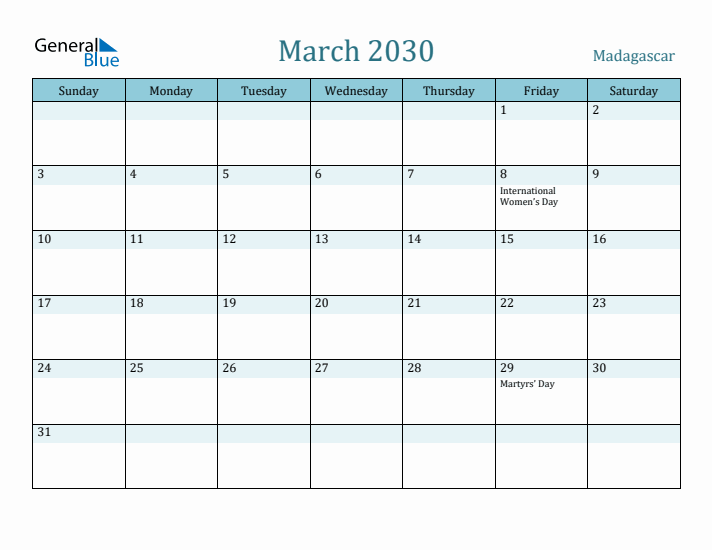 General Blue

March 2030

Madagascar

| Sunday | Monday | Tuesday | Wednesday | Thursday | Friday | Saturday |
|---|---|---|---|---|---|---|
| | | | | | 1 | 2 |
| 3 | 4 | 5 | 6 | 7 | 8 International Women's Day | 9 |
| 10 | 11 | 12 | 13 | 14 | 15 | 16 |
| 17 | 18 | 19 | 20 | 21 | 22 | 23 |
| 24 | 25 | 26 | 27 | 28 | 29 Martyrs' Day | 30 |
| 31 | | | | | | |